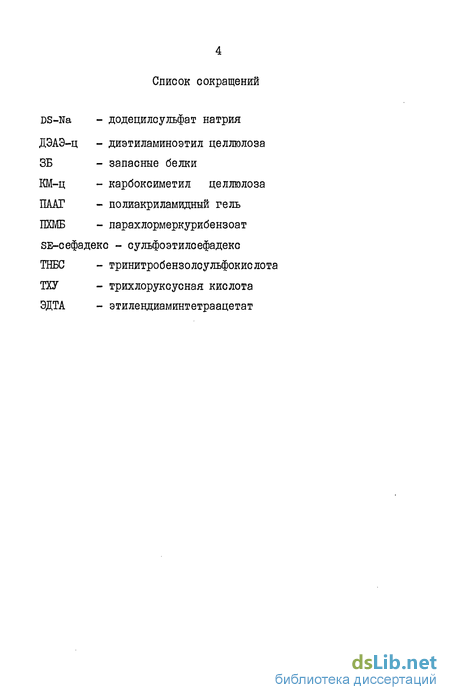 4

Список сокращений

DS-Na - додецилсульфат натрия

ДЭАЭ-ц - диэтиламиноэтил целлюлоза

ЗБ - запасные белки

КМ-ц - карбоксиметил целлюлоза

ПААГ - полиакриламидный гель

ПХМБ - парахлормеркурибензоат

SE-сефадекс - сульфоэтилсефадекс

ТНБС - тринитробензолсульфокислота

ТХУ - трихлоруксусная кислота

ЭДТА - этилендиаминтетраацетат

dsLib.net
библиотека диссертаций